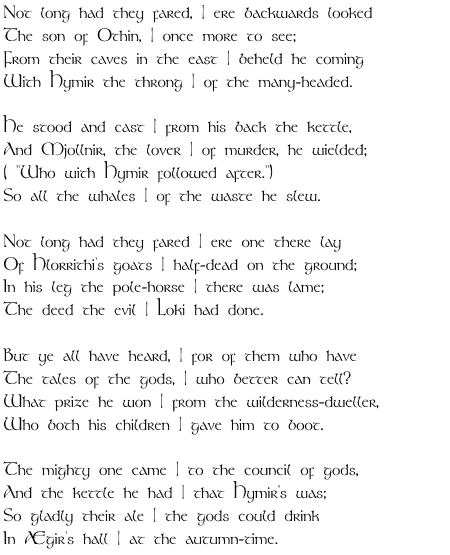 Not long had they fared, | ere backwards looked
The son of Othin, | once more to see;
From their caves in the east | beheld he coming
With Hymir the throng | of the many-headed.

He stood and cast | from his back the kettle,
And Mjollnir, the lover | of murder, he wielded;
( "Who with Hymir followed after.")
So all the whales | of the waste he slew.

Not long had they fared | ere one there lay
Of Hlorrithi's goats | half-dead on the ground;
In his leg the pole-horse | there was lame;
The deed the evil | Loki had done.

But ye all have heard, | for of them who have
The tales of the gods, | who better can tell?
What prize he won | from the wilderness-dweller,
Who both his children | gave him to boot.

The mighty one came | to the council of gods,
And the kettle he had | that Hymir's was;
So gladly their ale | the gods could drink
In Ægir's hall | at the autumn-time.